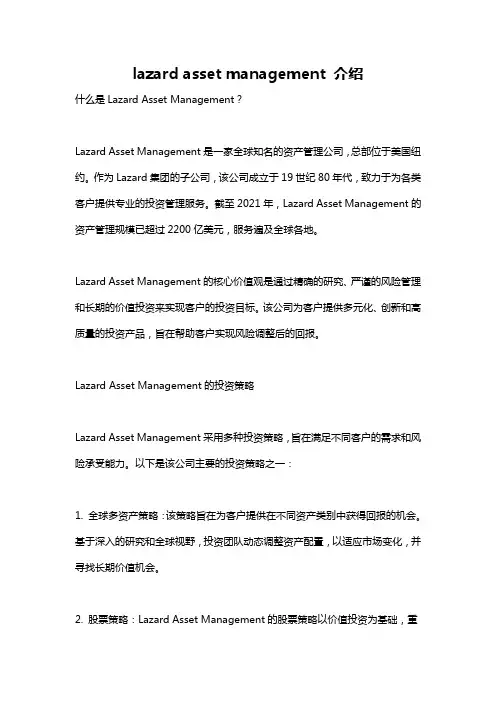 lazard asset management 介绍

什么是 Lazard Asset Management？

Lazard Asset Management 是一家全球知名的资产管理公司，总部位于美国纽约。作为 Lazard 集团的子公司，该公司成立于 19 世纪 80 年代，致力于为各类客户提供专业的投资管理服务。截至 2021 年，Lazard Asset Management 的资产管理规模已超过 2200 亿美元，服务遍及全球各地。

Lazard Asset Management 的核心价值观是通过精确的研究、严谨的风险管理和长期的价值投资来实现客户的投资目标。该公司为客户提供多元化、创新和高质量的投资产品，旨在帮助客户实现风险调整后的回报。

Lazard Asset Management 的投资策略

Lazard Asset Management 采用多种投资策略，旨在满足不同客户的需求和风险承受能力。以下是该公司主要的投资策略之一：

1. 全球多资产策略：该策略旨在为客户提供在不同资产类别中获得回报的机会。基于深入的研究和全球视野，投资团队动态调整资产配置，以适应市场变化，并寻找长期价值机会。

2. 股票策略：Lazard Asset Management 的股票策略以价值投资为基础，重